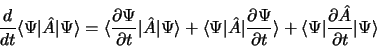 $\frac{d}{dt}\langle\Psi|\hat{A}|\Psi\rangle = \langle\frac{\partial\Psi}{\partial t}|\hat{A}|\Psi\rangle + \langle\Psi|\hat{A}|\frac{\partial\Psi}{\partial t}\rangle + \langle\Psi|\frac{\partial\hat{A}}{\partial t}|\Psi\rangle$